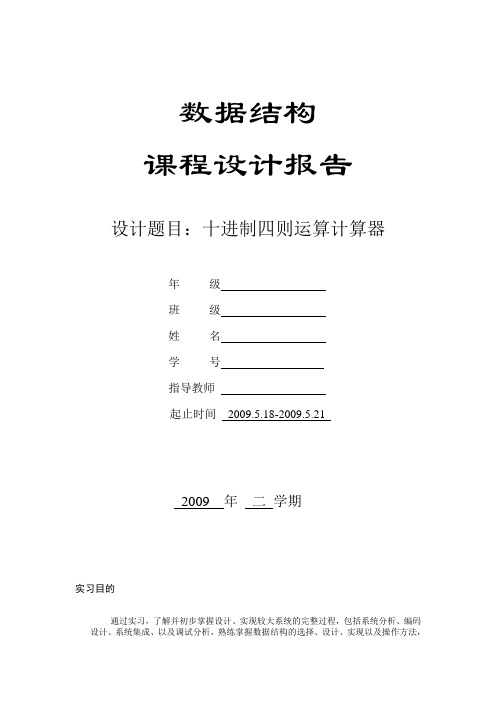 数据结构

课程设计报告

设计题目：十进制四则运算计算器

年　　级

班　　级

姓　　名

学　　号

指导教师

起止时间　2009.5.18-2009.5.21

2009　年　二　学期

实习目的

通过实习，了解并初步掌握设计、实现较大系统的完整过程，包括系统分析、编码设计、系统集成、以及调试分析，熟练掌握数据结构的选择、设计、实现以及操作方法，